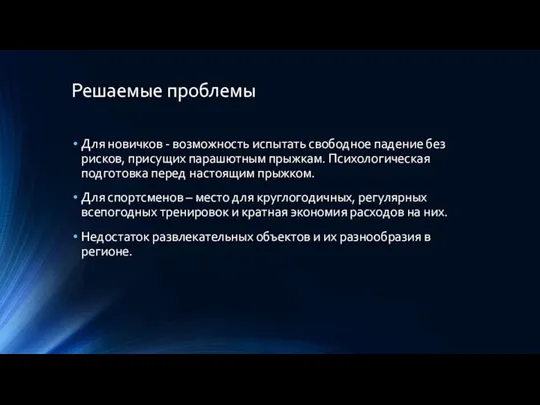 Решаемые проблемы

• Для новичков - возможность испытать свободное падение без рисков, присущих парашютным прыжкам. Психологическая подготовка перед настоящим прыжком.

• Для спортсменов – место для круглогодичных, регулярных всепогодных тренировок и кратная экономия расходов на них.

• Недостаток развлекательных объектов и их разнообразия в регионе.